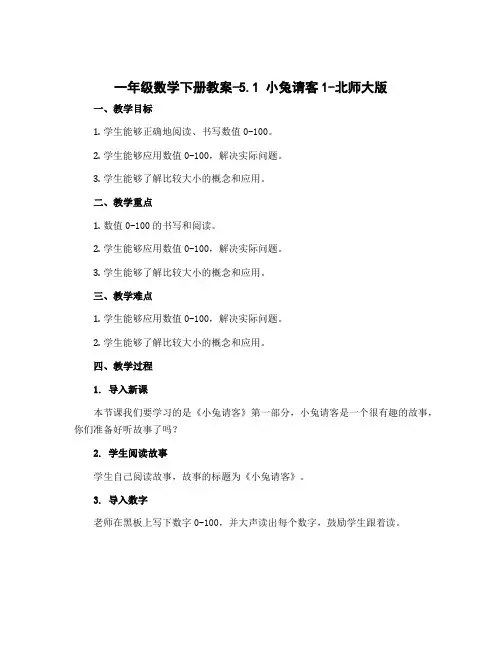 一年级数学下册教案-5.1 小兔请客 1-北师大版

一、教学目标

1. 学生能够正确地阅读、书写数值 0-100。

2. 学生能够应用数值 0-100，解决实际问题。

3. 学生能够了解比较大小的概念和应用。

二、教学重点

1. 数值 0-100 的书写和阅读。

2. 学生能够应用数值 0-100，解决实际问题。

3. 学生能够了解比较大小的概念和应用。

三、教学难点

1. 学生能够应用数值 0-100，解决实际问题。

2. 学生能够了解比较大小的概念和应用。

四、教学过程

1. 导入新课

本节课我们要学习的是《小兔请客》第一部分，小兔请客是一个很有趣的故事，你们准备好听故事了吗？

2. 学生阅读故事

学生自己阅读故事，故事的标题为《小兔请客》。

3. 导入数字

老师在黑板上写下数字 0-100，并大声读出每个数字，鼓励学生跟着读。